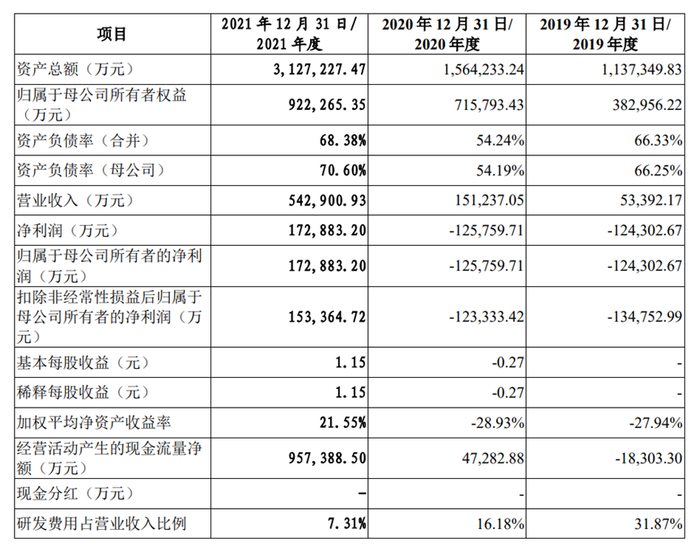 | 项目 | 2021 年 12 月 31 日/ 2021 年度 | 2020 年 12 月 31 日/ 2020 年度 | 2019 年 12 月 31 日/ 2019 年度 |
|---|---|---|---|
| 资产总额（万元） | 3,127,227.47 | 1,564,233.24 | 1,137,349.83 |
| 归属于母公司所有者权益（万元） | 922,265.35 | 715,793.43 | 382,956.22 |
| 资产负债率（合并） | 68.38% | 54.24% | 66.33% |
| 资产负债率（母公司） | 70.60% | 54.19% | 66.25% |
| 营业收入（万元） | 542,900.93 | 151,237.05 | 53,392.17 |
| 净利润（万元） | 172,883.20 | -125,759.71 | -124,302.67 |
| 归属于母公司所有者的净利润（万元） | 172,883.20 | -125,759.71 | -124,302.67 |
| 扣除非经常性损益后归属于母公司所有者的净利润（万元） | 153,364.72 | -123,333.42 | -134,752.99 |
| 基本每股收益（元） | 1.15 | -0.27 | - |
| 稀释每股收益（元） | 1.15 | -0.27 | - |
| 加权平均净资产收益率 | 21.55% | -28.93% | -27.94% |
| 经营活动产生的现金流量净额（万元） | 957,388.50 | 47,282.88 | -18,303.30 |
| 现金分红（万元） | - | - | - |
| 研发费用占营业收入比例 | 7.31% | 16.18% | 31.87% |